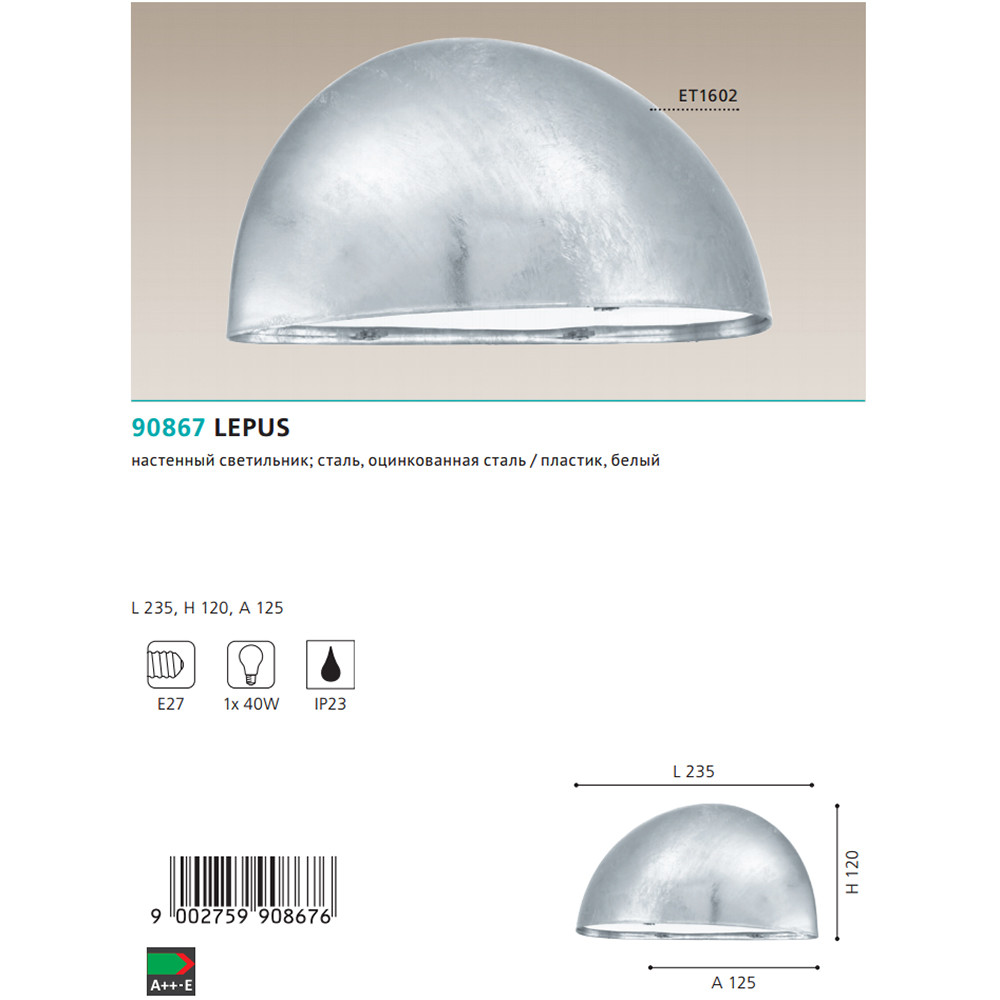 ET1602

90867 LEPUS

настенный светильник; сталь, оцинкованная сталь / пластик, белый

L 235, H 120, A 125

E27

1x 40W

IP23

L 235

H 120

A 125

9 002759 908676

A++-E